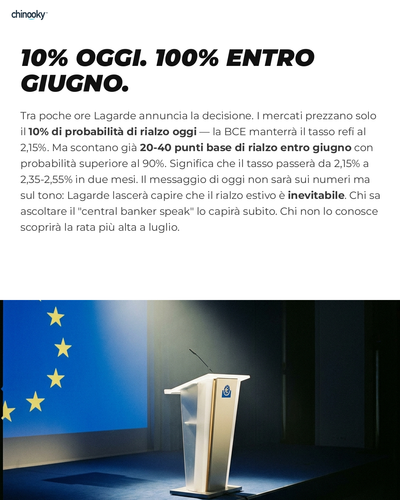 chinooky

10% OGGI. 100% ENTRO GIUGNO.

Tra poche ore Lagarde annuncia la decisione. I mercati prezzano solo il 10% di probabilità di rialzo oggi — la BCE manterrà il tasso refi al 2,15%. Ma scontano già 20-40 punti base di rialzo entro giugno con probabilità superiore al 90%. Significa che il tasso passerà da 2,15% a 2,35-2,55% in due mesi. Il messaggio di oggi non sarà sui numeri ma sul tono: Lagarde lascerà capire che il rialzo estivo è inevitabile. Chi sa ascoltare il "central banker speak" lo capirà subito. Chi non lo conosce scoprirà la rata più alta a luglio.